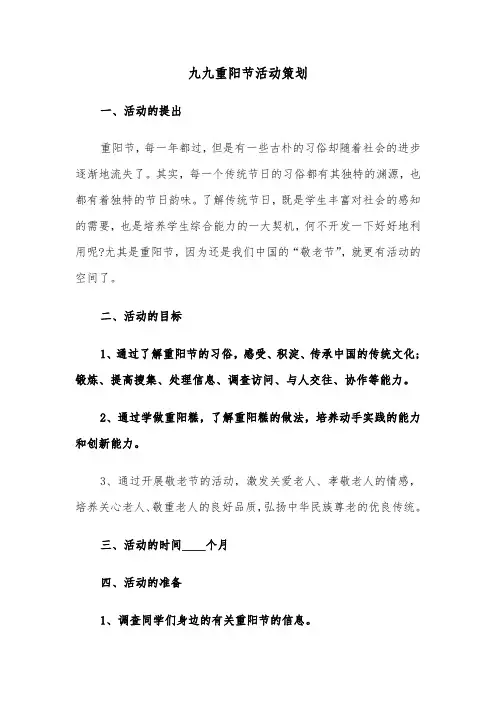 九九重阳节活动策划

一、活动的提出

重阳节，每一年都过，但是有一些古朴的习俗却随着社会的进步逐渐地流失了。其实，每一个传统节日的习俗都有其独特的渊源，也都有着独特的节日韵味。了解传统节日，既是学生丰富对社会的感知的需要，也是培养学生综合能力的一大契机，何不开发一下好好地利用呢?尤其是重阳节，因为还是我们中国的“敬老节”，就更有活动的空间了。

二、活动的目标

1、通过了解重阳节的习俗，感受、积淀、传承中国的传统文化；锻炼、提高搜集、处理信息、调查访问、与人交往、协作等能力。

2、通过学做重阳糕，了解重阳糕的做法，培养动手实践的能力和创新能力。

3、通过开展敬老节的活动，激发关爱老人、孝敬老人的情感，培养关心老人、敬重老人的良好品质，弘扬中华民族尊老的优良传统。

三、活动的时间____个月

四、活动的准备

1、调查同学们身边的有关重阳节的信息。